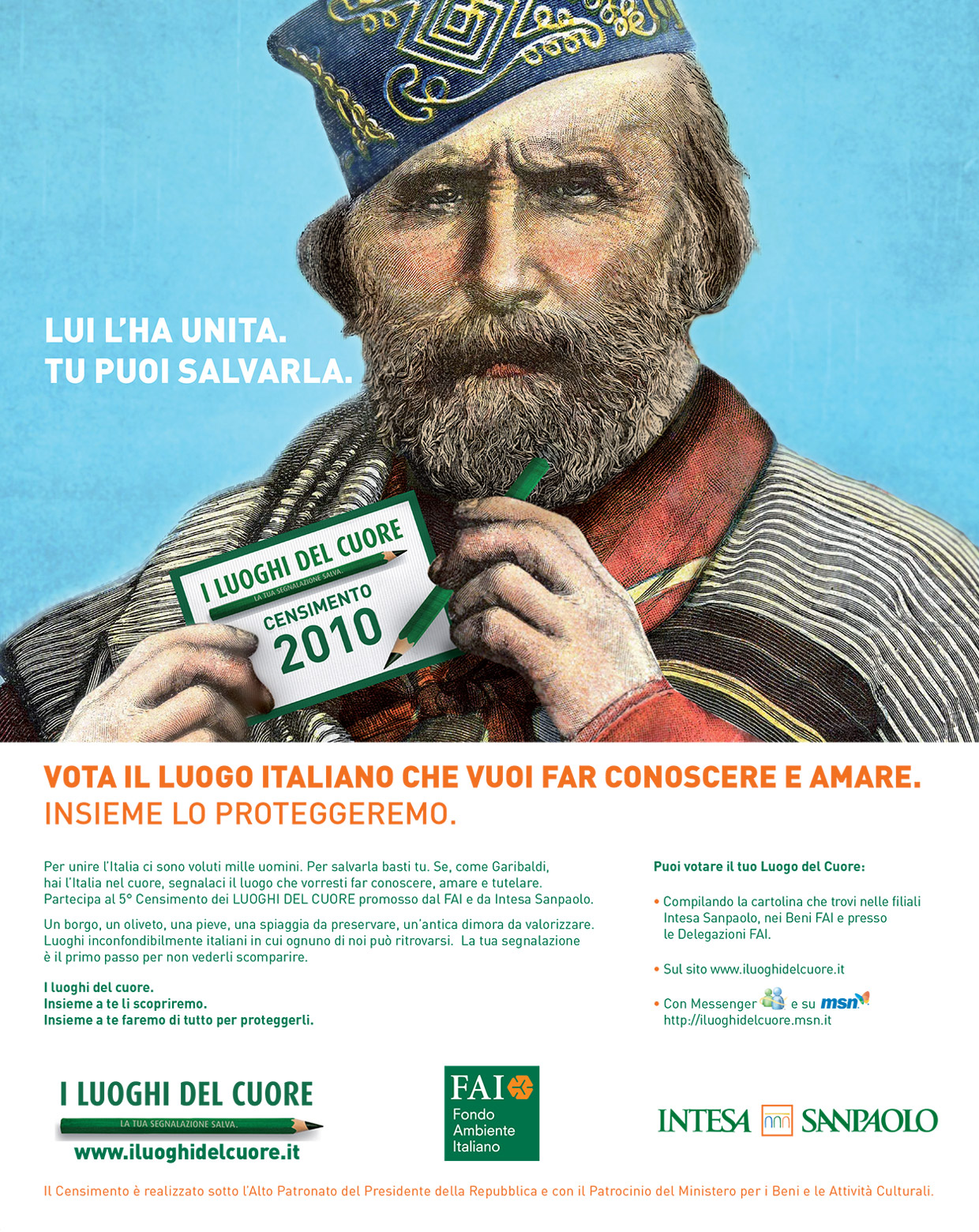 LUI L'HA UNITA.
TU PUOI SALVARLA.

I LUOGHI DEL CUORE
LA TUA SEGNALAZIONE SALVA.
CENSIMENTO
2010

VOTA IL LUOGO ITALIANO CHE VUOI FAR CONOSCERE E AMARE.
INSIEME LO PROTEGGEREMO.

Per unire l'Italia ci sono voluti mille uomini. Per salvarla basti tu. Se, come Garibaldi, hai l'Italia nel cuore, segnalaci il luogo che vorresti far conoscere, amare e tutelare. Partecipa al 5° Censimento dei LUOGHI DEL CUORE promosso dal FAI e da Intesa Sanpaolo.

Un borgo, un oliveto, una pieve, una spiaggia da preservare, un'antica dimora da valorizzare. Luoghi inconfondibilmente italiani in cui ognuno di noi può ritrovarsi. La tua segnalazione è il primo passo per non vederli scomparire.

I luoghi del cuore.
Insieme a te li scopriremo.
Insieme a te faremo di tutto per proteggerli.

Puoi votare il tuo Luogo del Cuore:

• Compilando la cartolina che trovi nelle filiali Intesa Sanpaolo, nei Beni FAI e presso le Delegazioni FAI.

• Sul sito www.iluoghidelcuore.it

• Con Messenger e su msn
http://iluoghidelcuore.msn.it

I LUOGHI DEL CUORE
LA TUA SEGNALAZIONE SALVA.
www.iluoghidelcuore.it

FAI
Fondo
Ambiente
Italiano

INTESA SANPAOLO

Il Censimento è realizzato sotto l'Alto Patronato del Presidente della Repubblica e con il Patrocinio del Ministero per i Beni e le Attività Culturali.